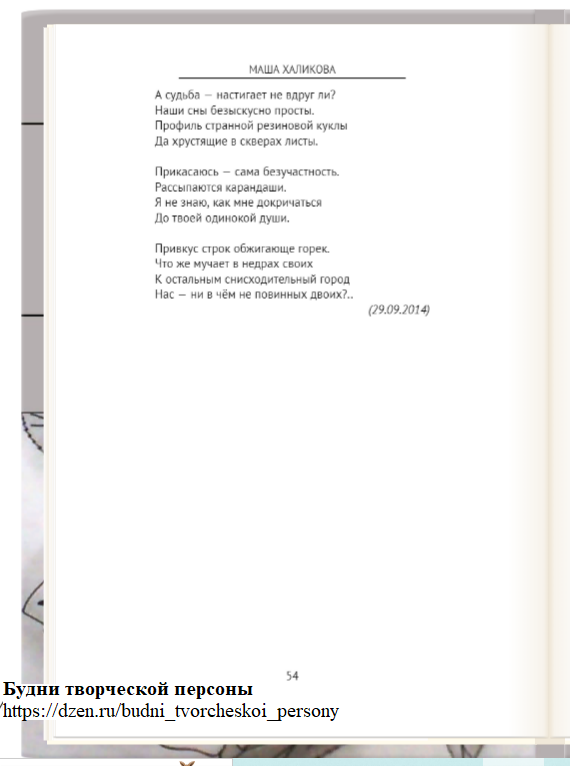 МАША ХАЛИКОВА

А судьба — настигает не вдруг ли?
Наши сны безыскусно просты.
Профиль странной резиновой куклы
Да хрустящие в скверах листы.

Прикасаюсь — сама безучастность.
Рассыпаются карандаши.
Я не знаю, как мне докричаться
До твоей одинокой души.

Привкус строк обжигающе горек.
Что же мучает в недрах своих
К остальным снисходительный город
Нас — ни в чём не повинных двоих?..

(29.09.2014)

54

Будни творческой персоны
/https://dzen.ru/budni_tvorcheskoi_persony